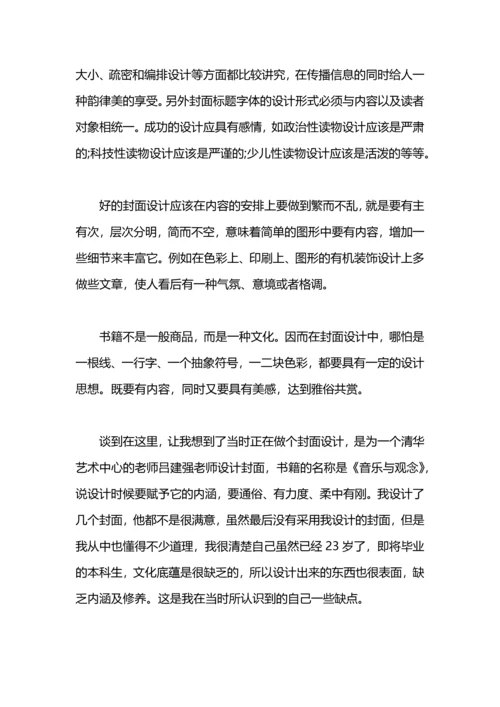 大小、疏密和编排设计等方面都比较讲究，在传播信息的同时给人一种韵律美的享受。另外封面标题字体的设计形式必须与内容以及读者对象相统一。成功的设计应具有感情，如政治性读物设计应该是严肃的;科技性读物设计应该是严谨的;少儿性读物设计应该是活泼的等等。

好的封面设计应该在内容的安排上要做到繁而不乱，就是要有主有次，层次分明，简而不空，意味着简单的图形中要有内容，增加一些细节来丰富它。例如在色彩上、印刷上、图形的有机装饰设计上多做些文章，使人看后有一种气氛、意境或者格调。

书籍不是一般商品，而是一种文化。因而在封面设计中，哪怕是一根线、一行字、一个抽象符号，一二块色彩，都要具有一定的设计思想。既要有内容，同时又要具有美感，达到雅俗共赏。

谈到在这里，让我想到了当时正在做个封面设计，是为一个清华艺术中心的老师吕建强老师设计封面，书籍的名称是《音乐与观念》，说设计时候要赋予它的内涵，要通俗、有力度、柔中有刚。我设计了几个封面，他都不是很满意，虽然最后没有采用我设计的封面，但是我从中也懂得不少道理，我很清楚自己虽然已经 23 岁了，即将毕业的本科生，文化底蕴是很缺乏的，所以设计出来的东西也很表面，缺乏内涵及修养。这是我在当时所认识到的自己一些缺点。